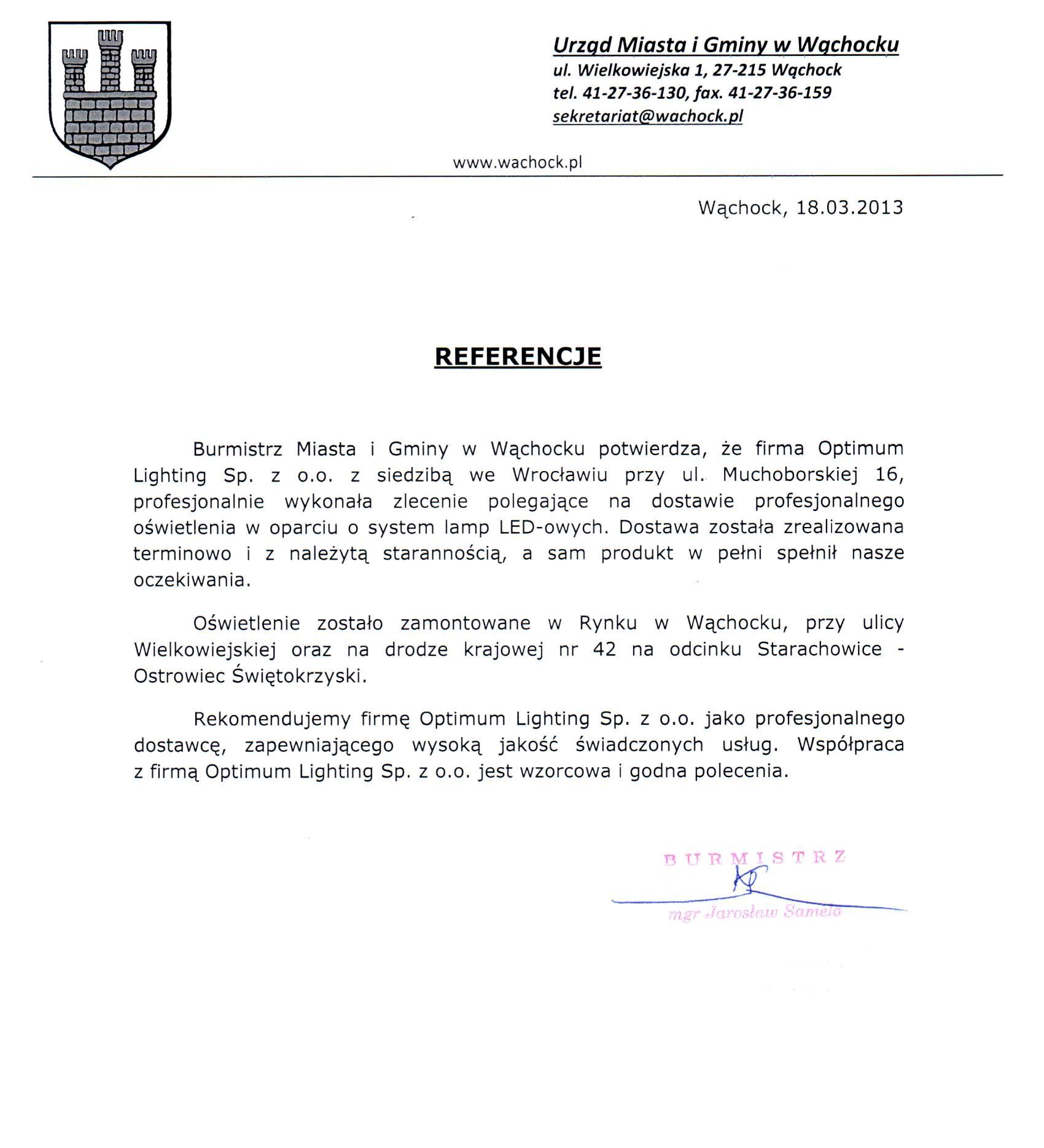 Urząd Miasta i Gminy w Wąchocku
ul. Wielkowiejska 1, 27-215 Wąchock
tel. 41-27-36-130, fax. 41-27-36-159
sekretariat@wachock.pl

www.wachock.pl

Wąchock, 18.03.2013

REFERENCJE

Burmistrz Miasta i Gminy w Wąchocku potwierdza, że firma Optimum Lighting Sp. z o.o. z siedzibą we Wrocławiu przy ul. Muchoborskiej 16, profesjonalnie wykonała zlecenie polegające na dostawie profesjonalnego oświetlenia w oparciu o system lamp LED-owych. Dostawa została zrealizowana terminowo i z należytą starannością, a sam produkt w pełni spełnił nasze oczekiwania.

Oświetlenie zostało zamontowane w Rynku w Wąchocku, przy ulicy Wielkowiejskiej oraz na drodze krajowej nr 42 na odcinku Starachowice - Ostrowiec Świętokrzyski.

Rekomendujemy firmę Optimum Lighting Sp. z o.o. jako profesjonalnego dostawcę, zapewniającego wysoką jakość świadczonych usług. Współpraca z firmą Optimum Lighting Sp. z o.o. jest wzorcowa i godna polecenia.

BURMISTRZ
mgr Jarosław Samela